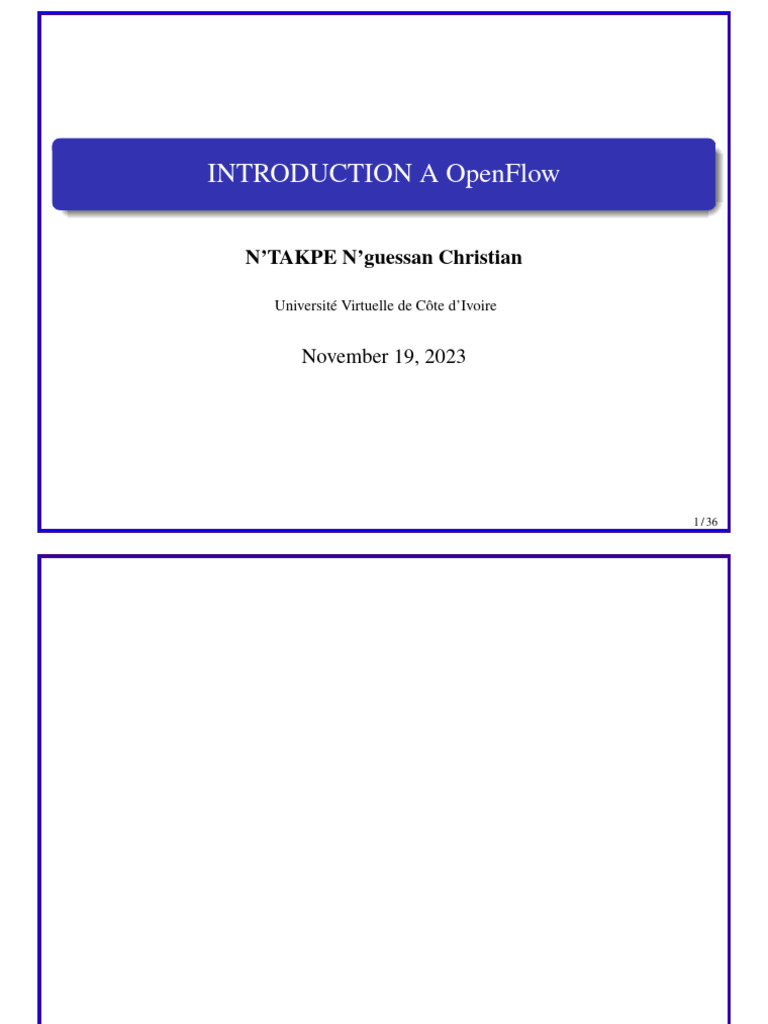 INTRODUCTION A OpenFlow

N'TAKPE N'guessan Christian

Université Virtuelle de Côte d'Ivoire

November 19, 2023

1 / 36